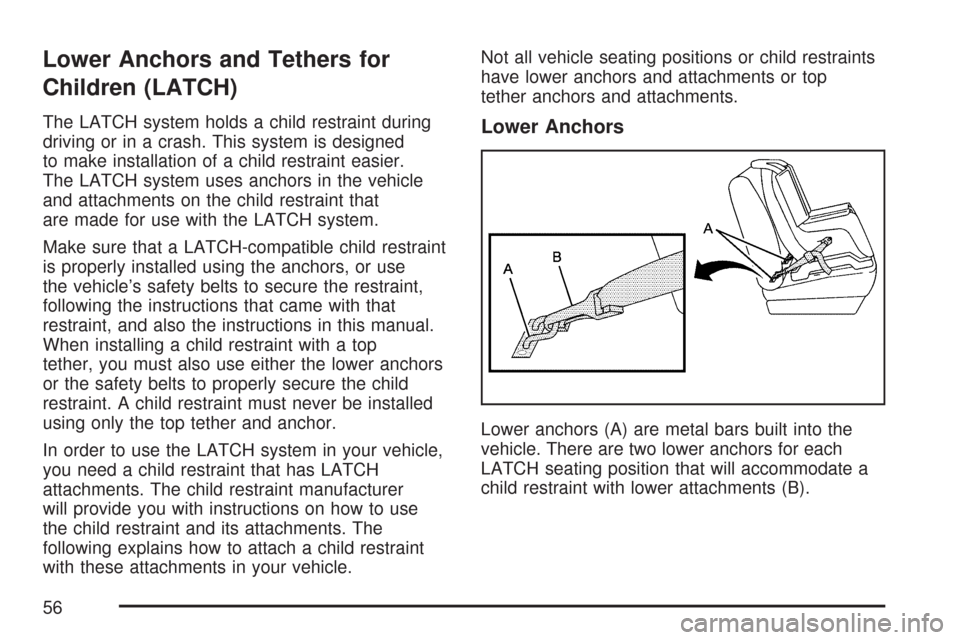 Lower Anchors and Tethers for Children (LATCH)

The LATCH system holds a child restraint during driving or in a crash. This system is designed to make installation of a child restraint easier. The LATCH system uses anchors in the vehicle and attachments on the child restraint that are made for use with the LATCH system.

Make sure that a LATCH-compatible child restraint is properly installed using the anchors, or use the vehicle's safety belts to secure the restraint, following the instructions that came with that restraint, and also the instructions in this manual. When installing a child restraint with a top tether, you must also use either the lower anchors or the safety belts to properly secure the child restraint. A child restraint must never be installed using only the top tether and anchor.

In order to use the LATCH system in your vehicle, you need a child restraint that has LATCH attachments. The child restraint manufacturer will provide you with instructions on how to use the child restraint and its attachments. The following explains how to attach a child restraint with these attachments in your vehicle.

Not all vehicle seating positions or child restraints have lower anchors and attachments or top tether anchors and attachments.

Lower Anchors

A

B

A

Lower anchors (A) are metal bars built into the vehicle. There are two lower anchors for each LATCH seating position that will accommodate a child restraint with lower attachments (B).

56

carmanualsonline.info